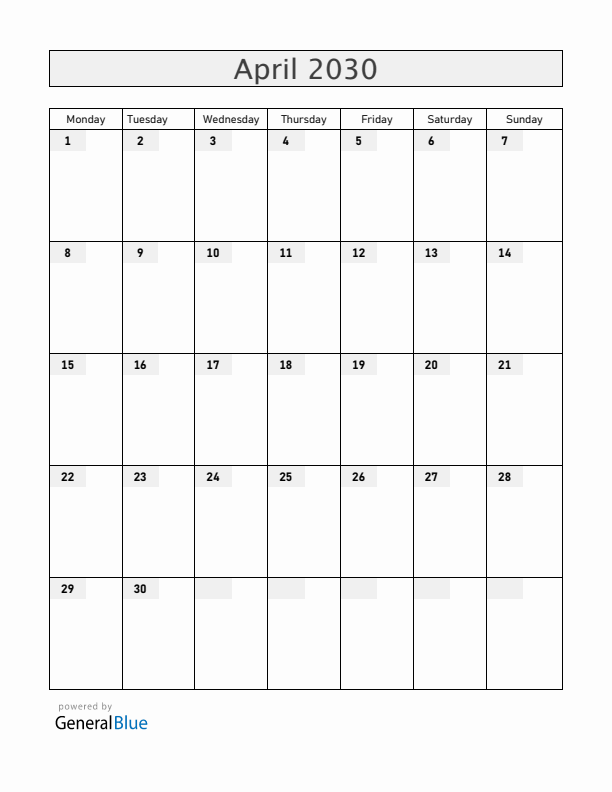 April 2030

| Monday | Tuesday | Wednesday | Thursday | Friday | Saturday | Sunday |
|---|---|---|---|---|---|---|
| 1 | 2 | 3 | 4 | 5 | 6 | 7 |
| 8 | 9 | 10 | 11 | 12 | 13 | 14 |
| 15 | 16 | 17 | 18 | 19 | 20 | 21 |
| 22 | 23 | 24 | 25 | 26 | 27 | 28 |
| 29 | 30 | | | | | |

powered by
GeneralBlue